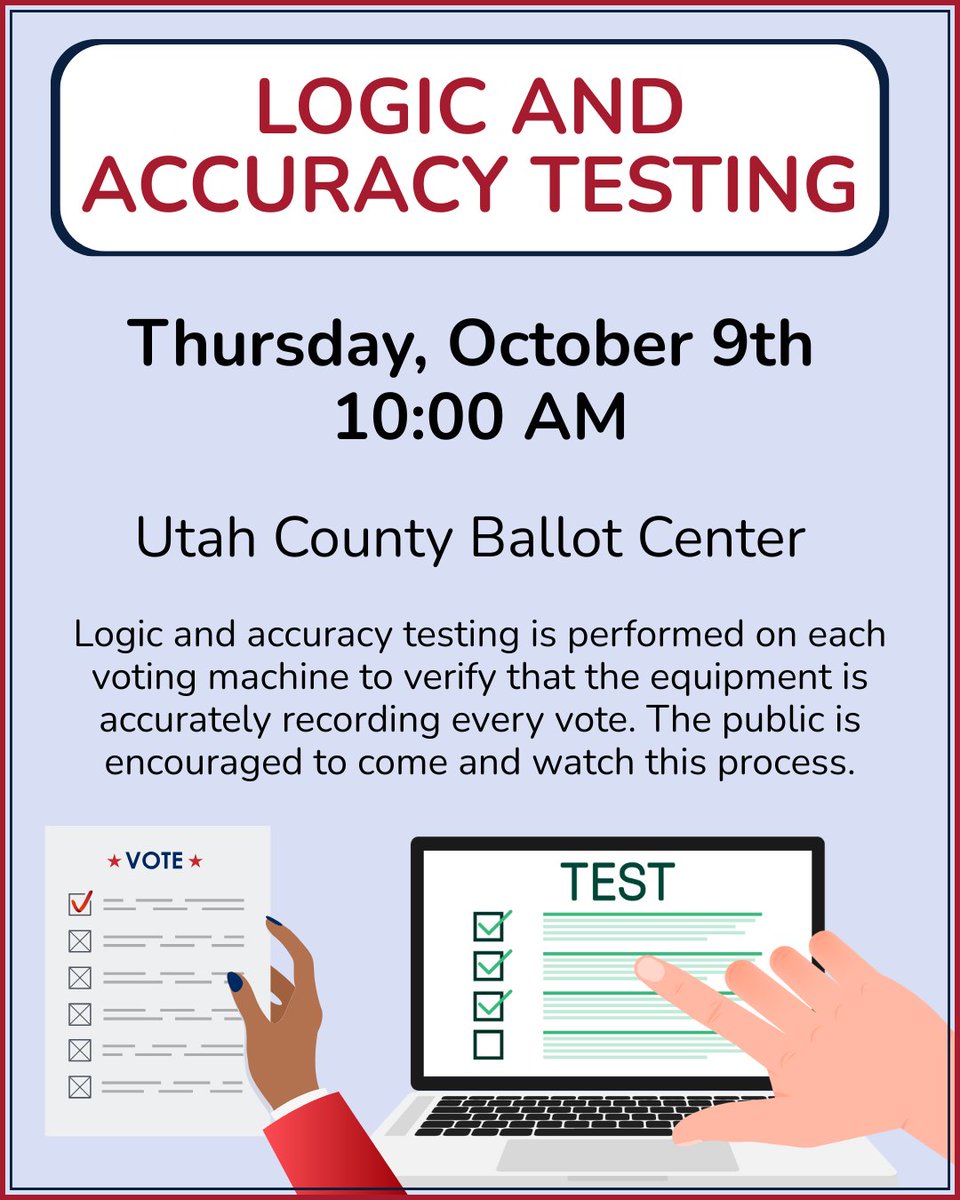 LOGIC AND ACCURACY TESTING

Thursday, October 9th
10:00 AM

Utah County Ballot Center

Logic and accuracy testing is performed on each voting machine to verify that the equipment is accurately recording every vote. The public is encouraged to come and watch this process.

★ VOTE ★

TEST